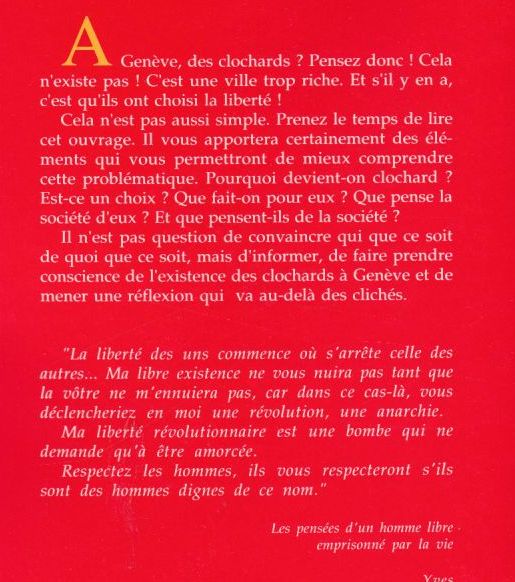 A Genève, des clochards ? Pensez donc ! Cela n'existe pas ! C'est une ville trop riche. Et s'il y en a, c'est qu'ils ont choisi la liberté !

Cela n'est pas aussi simple. Prenez le temps de lire cet ouvrage. Il vous apportera certainement des éléments qui vous permettront de mieux comprendre cette problématique. Pourquoi devient-on clochard ? Est-ce un choix ? Que fait-on pour eux ? Que pense la société d'eux ? Et que pensent-ils de la société ?

Il n'est pas question de convaincre qui que ce soit de quoi que ce soit, mais d'informer, de faire prendre conscience de l'existence des clochards à Genève et de mener une réflexion qui va au-delà des clichés.

"La liberté des uns commence où s'arrête celle des autres... Ma libre existence ne vous nuira pas tant que la vôtre ne m'ennuiera pas, car dans ce cas-là, vous déclencheriez en moi une révolution, une anarchie.

Ma liberté révolutionnaire est une bombe qui ne demande qu'à être amorcée.

Respectez les hommes, ils vous respecteront s'ils sont des hommes dignes de ce nom."

Les pensées d'un homme libre emprisonné par la vie

Yves